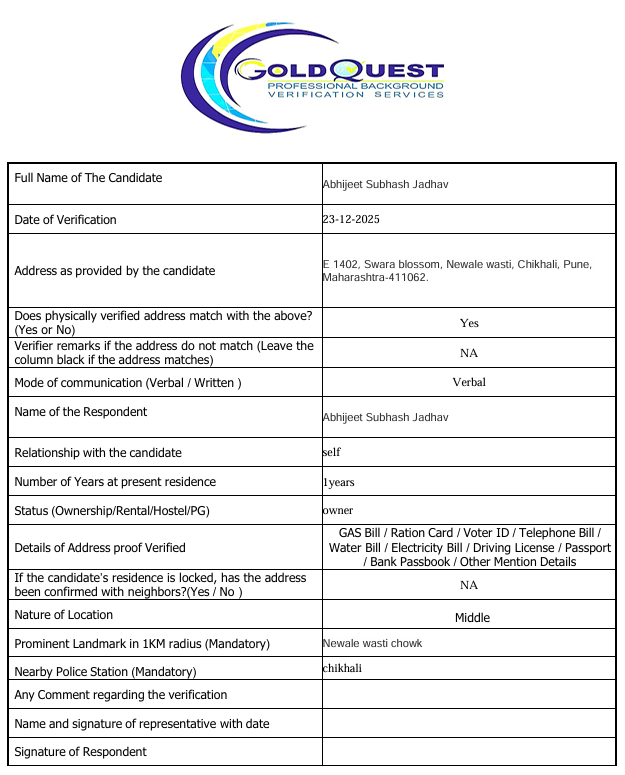 GOLDQUEST
PROFESSIONAL BACKGROUND VERIFICATION SERVICES

| | |
|---|---|
| Full Name of The Candidate | Abhijeet Subhash Jadhav |
| Date of Verification | 23-12-2025 |
| Address as provided by the candidate | E 1402, Swara blossom, Newale wasti, Chikhali, Pune, Maharashtra-411062. |
| Does physically verified address match with the above? (Yes or No) | Yes |
| Verifier remarks if the address do not match (Leave the column black if the address matches) | NA |
| Mode of communication (Verbal / Written ) | Verbal |
| Name of the Respondent | Abhijeet Subhash Jadhav |
| Relationship with the candidate | self |
| Number of Years at present residence | 1years |
| Status (Ownership/Rental/Hostel/PG) | owner |
| Details of Address proof Verified | GAS Bill / Ration Card / Voter ID / Telephone Bill / Water Bill / Electricity Bill / Driving License / Passport / Bank Passbook / Other Mention Details |
| If the candidate's residence is locked, has the address been confirmed with neighbors?(Yes / No ) | NA |
| Nature of Location | Middle |
| Prominent Landmark in 1KM radius (Mandatory) | Newale wasti chowk |
| Nearby Police Station (Mandatory) | chikhali |
| Any Comment regarding the verification | |
| Name and signature of representative with date | |
| Signature of Respondent | |